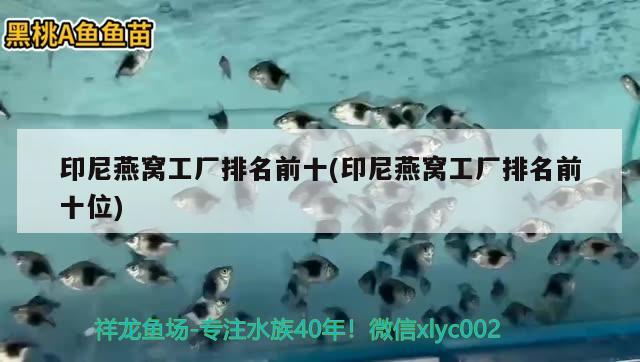 黑桃A鱼鱼苗

印尼燕窝工厂排名前十(印尼燕窝工厂排名前十位)

祥龙鱼场-专注水族40年！微信xlyc002